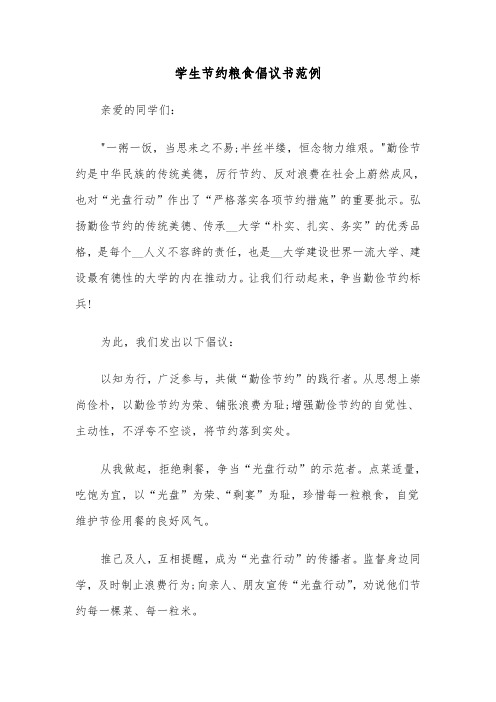 学生节约粮食倡议书范例

亲爱的同学们：

"一粥一饭，当思来之不易;半丝半缕，恒念物力维艰。"勤俭节约是中华民族的传统美德，厉行节约、反对浪费在社会上蔚然成风，也对“光盘行动”作出了“严格落实各项节约措施”的重要批示。弘扬勤俭节约的传统美德、传承__大学“朴实、扎实、务实”的优秀品格，是每个__人义不容辞的责任，也是__大学建设世界一流大学、建设最有德性的大学的内在推动力。让我们行动起来，争当勤俭节约标兵!

为此，我们发出以下倡议：

以知为行，广泛参与，共做“勤俭节约”的践行者。从思想上崇尚俭朴，以勤俭节约为荣、铺张浪费为耻;增强勤俭节约的自觉性、主动性，不浮夸不空谈，将节约落到实处。

从我做起，拒绝剩餐，争当“光盘行动”的示范者。点菜适量，吃饱为宜，以“光盘”为荣、“剩宴”为耻，珍惜每一粒粮食，自觉维护节俭用餐的良好风气。

推己及人，互相提醒，成为“光盘行动”的传播者。监督身边同学，及时制止浪费行为;向亲人、朋友宣传“光盘行动”，劝说他们节约每一棵菜、每一粒米。